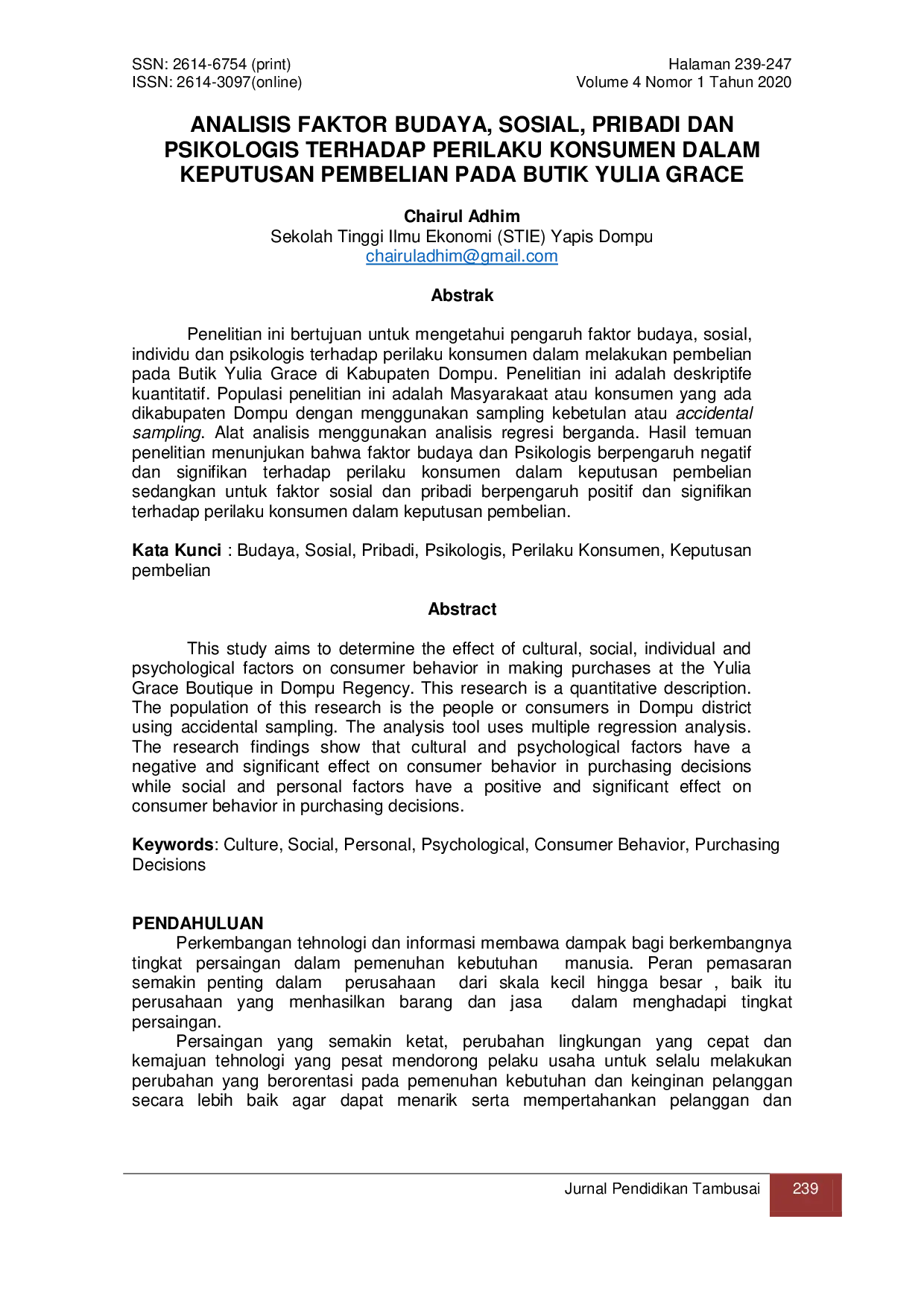 SSN: 2614-6754 (print)
ISSN: 2614-3097(online)

Halaman 239-247
Volume 4 Nomor 1 Tahun 2020

ANALISIS FAKTOR BUDAYA, SOSIAL, PRIBADI DAN PSIKOLOGIS TERHADAP PERILAKU KONSUMEN DALAM KEPUTUSAN PEMBELIAN PADA BUTIK YULIA GRACE

Chairul Adhim
Sekolah Tinggi Ilmu Ekonomi (STIE) Yapis Dompu
chairuladhim@gmail.com

Abstrak

Penelitian ini bertujuan untuk mengetahui pengaruh faktor budaya, sosial, individu dan psikologis terhadap perilaku konsumen dalam melakukan pembelian pada Butik Yulia Grace di Kabupaten Dompu. Penelitian ini adalah deskriptife kuantitatif. Populasi penelitian ini adalah Masyarakaat atau konsumen yang ada dikabupaten Dompu dengan menggunakan sampling kebetulan atau accidental sampling. Alat analisis menggunakan analisis regresi berganda. Hasil temuan penelitian menunjukan bahwa faktor budaya dan Psikologis berpengaruh negatif dan signifikan terhadap perilaku konsumen dalam keputusan pembelian sedangkan untuk faktor sosial dan pribadi berpengaruh positif dan signifikan terhadap perilaku konsumen dalam keputusan pembelian.

Kata Kunci : Budaya, Sosial, Pribadi, Psikologis, Perilaku Konsumen, Keputusan pembelian

Abstract

This study aims to determine the effect of cultural, social, individual and psychological factors on consumer behavior in making purchases at the Yulia Grace Boutique in Dompu Regency. This research is a quantitative description. The population of this research is the people or consumers in Dompu district using accidental sampling. The analysis tool uses multiple regression analysis. The research findings show that cultural and psychological factors have a negative and significant effect on consumer behavior in purchasing decisions while social and personal factors have a positive and significant effect on consumer behavior in purchasing decisions.

Keywords: Culture, Social, Personal, Psychological, Consumer Behavior, Purchasing Decisions

PENDAHULUAN
Perkembangan tehnologi dan informasi membawa dampak bagi berkembangnya tingkat persaingan dalam pemenuhan kebutuhan manusia. Peran pemasaran semakin penting dalam perusahaan dari skala kecil hingga besar , baik itu perusahaan yang menhasilkan barang dan jasa dalam menghadapi tingkat persaingan.

Persaingan yang semakin ketat, perubahan lingkungan yang cepat dan kemajuan tehnologi yang pesat mendorong pelaku usaha untuk selalu melakukan perubahan yang berorentasi pada pemenuhan kebutuhan dan keinginan pelanggan secara lebih baik agar dapat menarik serta mempertahankan pelanggan dan

Jurnal Pendidikan Tambusai 239